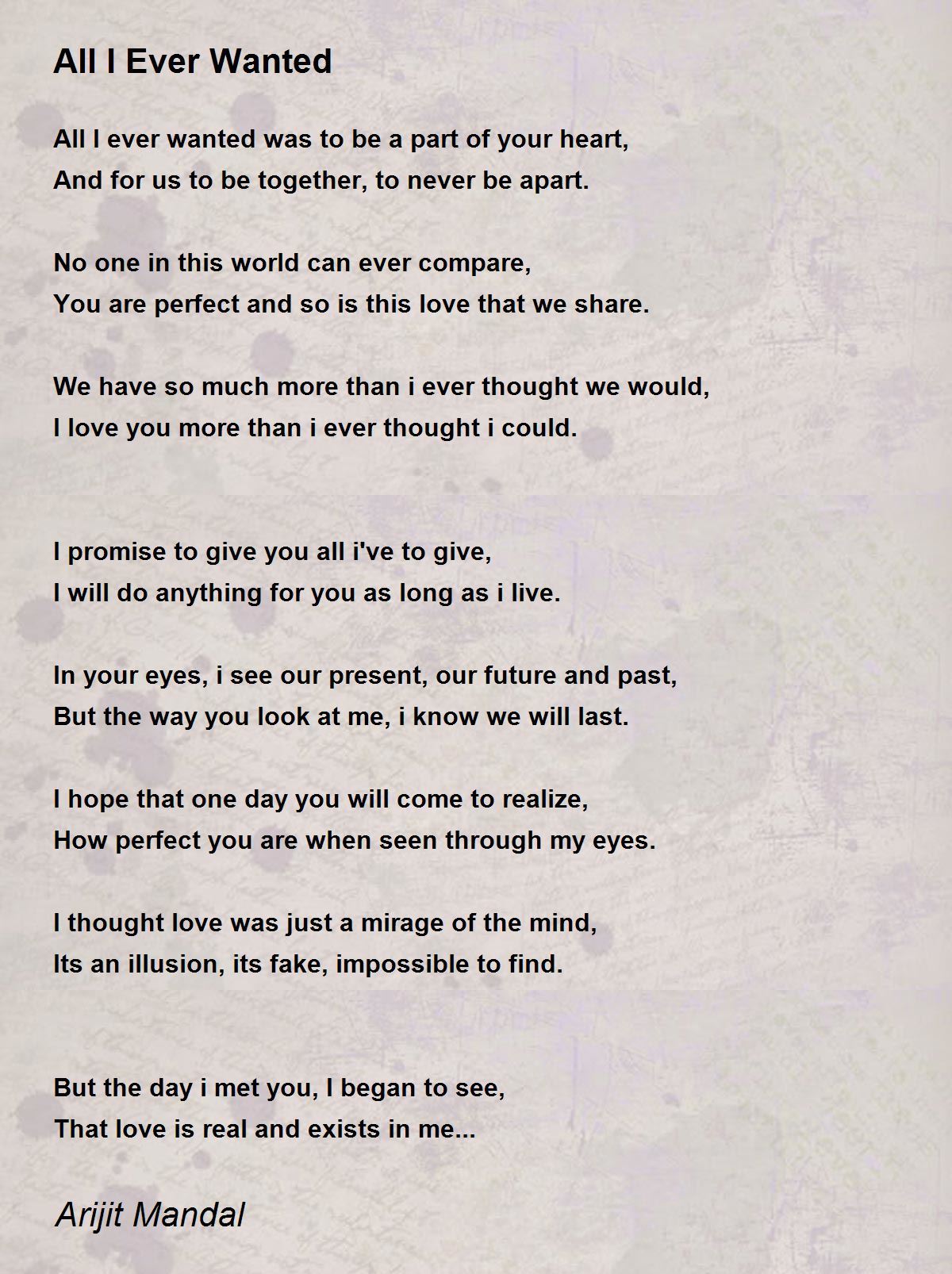 All I Ever Wanted

All I ever wanted was to be a part of your heart,
And for us to be together, to never be apart.

No one in this world can ever compare,
You are perfect and so is this love that we share.

We have so much more than i ever thought we would,
I love you more than i ever thought i could.

I promise to give you all i've to give,
I will do anything for you as long as i live.

In your eyes, i see our present, our future and past,
But the way you look at me, i know we will last.

I hope that one day you will come to realize,
How perfect you are when seen through my eyes.

I thought love was just a mirage of the mind,
Its an illusion, its fake, impossible to find.

But the day i met you, I began to see,
That love is real and exists in me...

Arijit Mandal